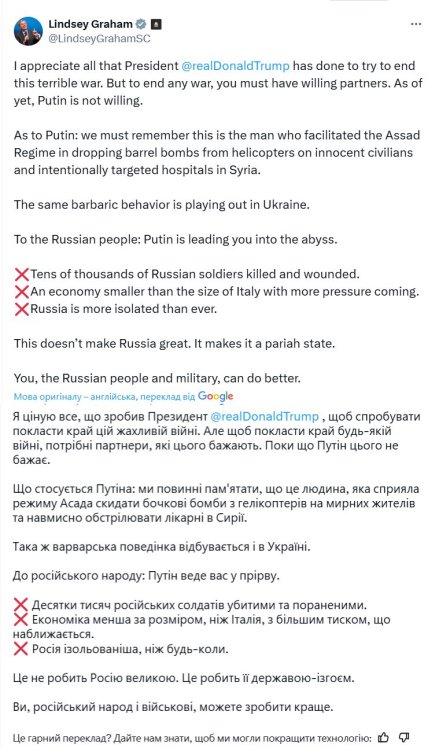 Lindsey Graham
@LindseyGrahamSC

I appreciate all that President @realDonaldTrump has done to try to end this terrible war. But to end any war, you must have willing partners. As of yet, Putin is not willing.

As to Putin: we must remember this is the man who facilitated the Assad Regime in dropping barrel bombs from helicopters on innocent civilians and intentionally targeted hospitals in Syria.

The same barbaric behavior is playing out in Ukraine.

To the Russian people: Putin is leading you into the abyss.

❌Tens of thousands of Russian soldiers killed and wounded.
❌An economy smaller than the size of Italy with more pressure coming.
❌Russia is more isolated than ever.

This doesn't make Russia great. It makes it a pariah state.

You, the Russian people and military, can do better.

Мова оригіналу – англійська, переклад від Google

Я ціную все, що зробив Президент @realDonaldTrump , щоб спробувати покласти край цій жахливій війні. Але щоб покласти край будь-якій війні, потрібні партнери, які цього бажають. Поки що Путін цього не бажає.

Що стосується Путіна: ми повинні пам'ятати, що це людина, яка сприяла режиму Асада скидати бочкові бомби з гелікоптерів на мирних жителів та навмисно обстрілювати лікарні в Сирії.

Така ж варварська поведінка відбувається і в Україні.

До російського народу: Путін веде вас у прірву.

❌ Десятки тисяч російських солдатів убитими та пораненими.
❌ Економіка менша за розміром, ніж Італія, з більшим тиском, що наближається.
❌ Росія ізольованіша, ніж будь-коли.

Це не робить Росію великою. Це робить її державою-ізгоєм.

Ви, російський народ і військові, можете зробити краще.

Це гарний переклад? Дайте нам знати, щоб ми могли покращити технологію: